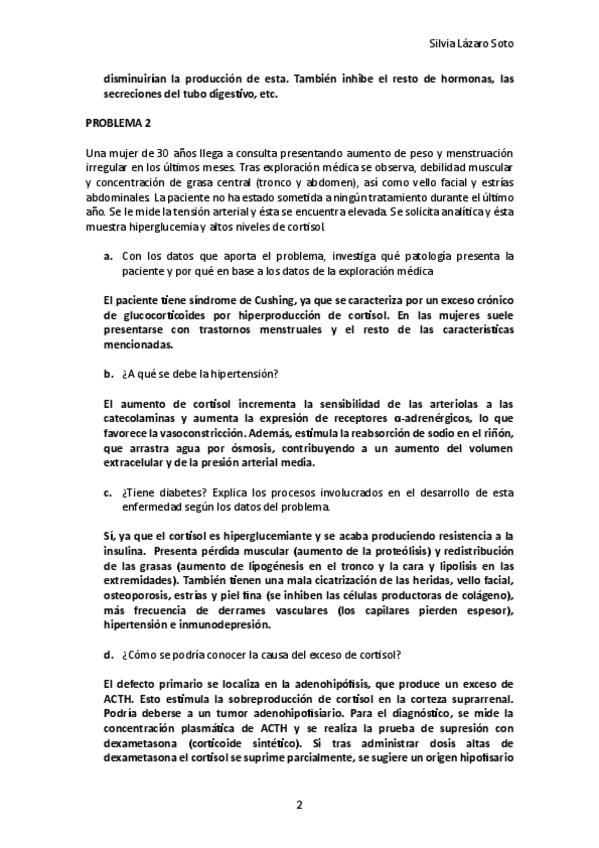 Silvia Lázaro Soto

disminuirían la producción de esta. También inhibe el resto de hormonas, las secreciones del tubo digestivo, etc.

PROBLEMA 2

Una mujer de 30 años llega a consulta presentando aumento de peso y menstruación irregular en los últimos meses. Tras exploración médica se observa, debilidad muscular y concentración de grasa central (tronco y abdomen), así como vello facial y estrías abdominales. La paciente no ha estado sometida a ningún tratamiento durante el último año. Se le mide la tensión arterial y ésta se encuentra elevada. Se solicita analítica y ésta muestra hiperglucemia y altos niveles de cortisol.

a. Con los datos que aporta el problema, investiga qué patología presenta la paciente y por qué en base a los datos de la exploración médica

El paciente tiene síndrome de Cushing, ya que se caracteriza por un exceso crónico de glucocorticoides por hiperproducción de cortisol. En las mujeres suele presentarse con trastornos menstruales y el resto de las características mencionadas.

b. ¿A qué se debe la hipertensión?

El aumento de cortisol incrementa la sensibilidad de las arteriolas a las catecolaminas y aumenta la expresión de receptores α-adrenérgicos, lo que favorece la vasoconstricción. Además, estimula la reabsorción de sodio en el riñón, que arrastra agua por ósmosis, contribuyendo a un aumento del volumen extracelular y de la presión arterial media.

c. ¿Tiene diabetes? Explica los procesos involucrados en el desarrollo de esta enfermedad según los datos del problema.

Sí, ya que el cortisol es hiperglucemiante y se acaba produciendo resistencia a la insulina. Presenta pérdida muscular (aumento de la proteólisis) y redistribución de las grasas (aumento de lipogénesis en el tronco y la cara y lipolisis en las extremidades). También tienen una mala cicatrización de las heridas, vello facial, osteoporosis, estrías y piel fina (se inhiben las células productoras de colágeno), más frecuencia de derrames vasculares (los capilares pierden espesor), hipertensión e inmunodepresión.

d. ¿Cómo se podría conocer la causa del exceso de cortisol?

El defecto primario se localiza en la adenohipófisis, que produce un exceso de ACTH. Esto estimula la sobreproducción de cortisol en la corteza suprarrenal. Podría deberse a un tumor adenohipofisiario. Para el diagnóstico, se mide la concentración plasmática de ACTH y se realiza la prueba de supresión con dexametasona (corticoide sintético). Si tras administrar dosis altas de dexametasona el cortisol se suprime parcialmente, se sugiere un origen hipofisario

2